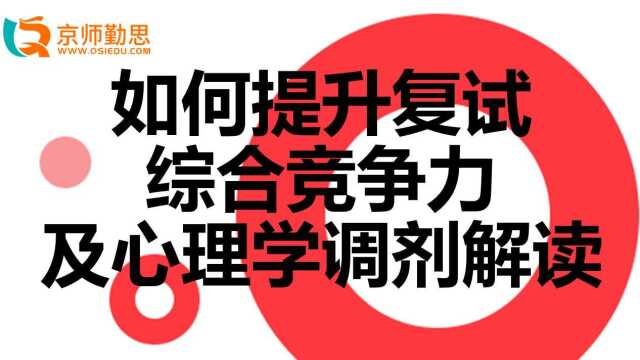 京师勤思
WWW.OSIEDU.COM

如何提升复试
综合竞争力
及心理学调剂解读